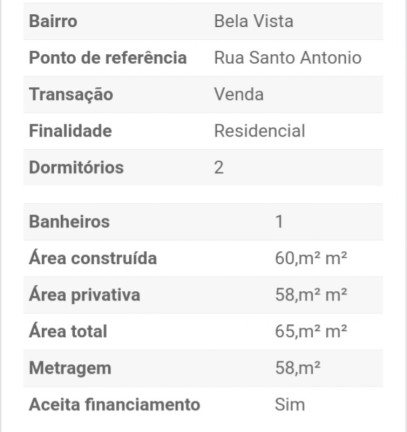 | Bairro | Bela Vista |
|---|---|
| Ponto de referência | Rua Santo Antonio |
| Transação | Venda |
| Finalidade | Residencial |
| Dormitórios | 2 |

| Banheiros | 1 |
|---|---|
| Área construída | 60,m² m² |
| Área privativa | 58,m² m² |
| Área total | 65,m² m² |
| Metragem | 58,m² |
| Aceita financiamento | Sim |